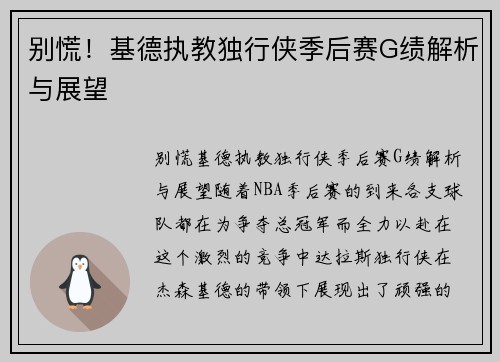 别慌！基德执教独行侠季后赛G绩解析与展望

别慌基德执教独行侠季后赛G绩解析与展望随着NBA季后赛的到来各支球队都在为争夺总冠军而全力以赴在这个激烈的竞争中达拉斯独行侠在杰森基德的带领下展现出了顽强的